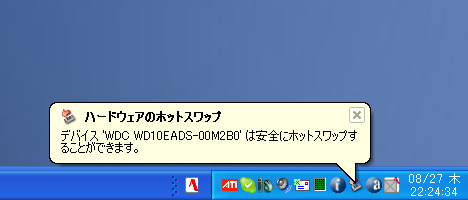 ハードウェアのホットスワップ

デバイス 'WDC WD10EADS-00M2B0' は安全にホットスワップすることができます。

ATI

08/27 木
22:24:34